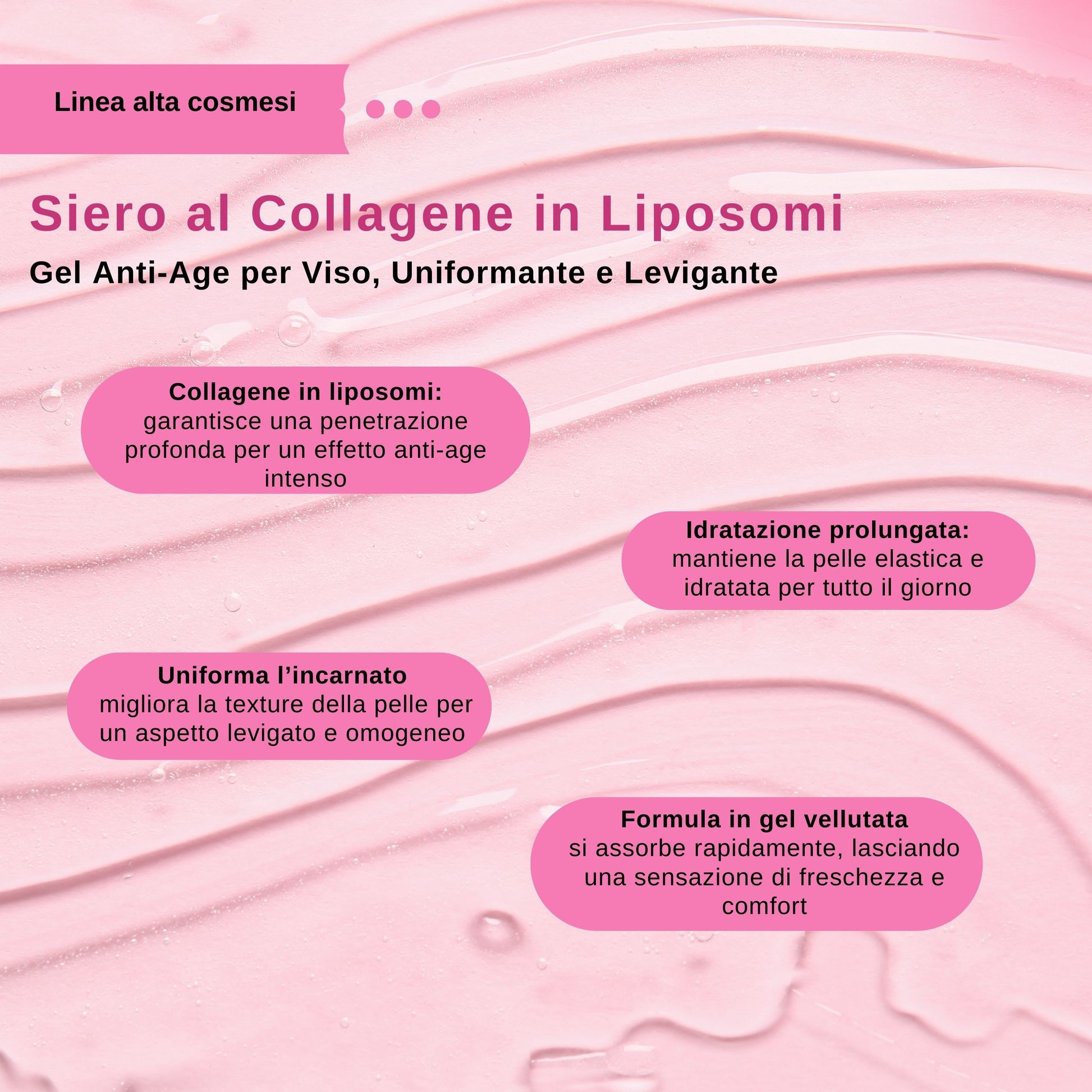 Linea alta cosmesi

Siero al Collagene in Liposomi

Gel Anti-Age per Viso, Uniformante e Levigante

Collagene in liposomi:
garantisce una penetrazione profonda per un effetto anti-age intenso

Idratazione prolungata:
mantiene la pelle elastica e idratata per tutto il giorno

Uniforma l'incarnato
migliora la texture della pelle per un aspetto levigato e omogeneo

Formula in gel vellutata
si assorbe rapidamente, lasciando una sensazione di freschezza e comfort